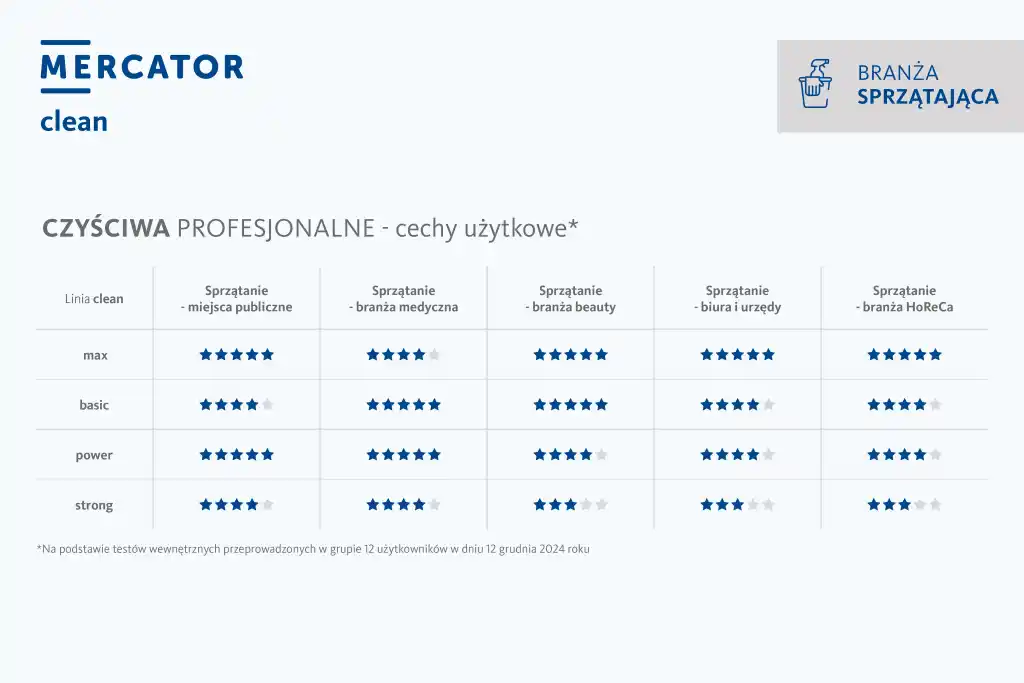 MERCATOR
clean

BRANŻA
SPRZĄTAJĄCA

CZYŚCIWA PROFESJONALNE - cechy użytkowe*

| Linia clean | Sprzątanie - miejsca publiczne | Sprzątanie - branża medyczna | Sprzątanie - branża beauty | Sprzątanie - biura i urzędy | Sprzątanie - branża HoReCa |
|---|---|---|---|---|---|
| max | ★★★★★ | ★★★★☆ | ★★★★★ | ★★★★★ | ★★★★★ |
| basic | ★★★★☆ | ★★★★★ | ★★★★★ | ★★★★☆ | ★★★★☆ |
| power | ★★★★★ | ★★★★★ | ★★★★☆ | ★★★★☆ | ★★★★☆ |
| strong | ★★★★☆ | ★★★★☆ | ★★★☆☆ | ★★★☆☆ | ★★★☆☆ |

*Na podstawie testów wewnętrznych przeprowadzonych w grupie 12 użytkowników w dniu 12 grudnia 2024 roku